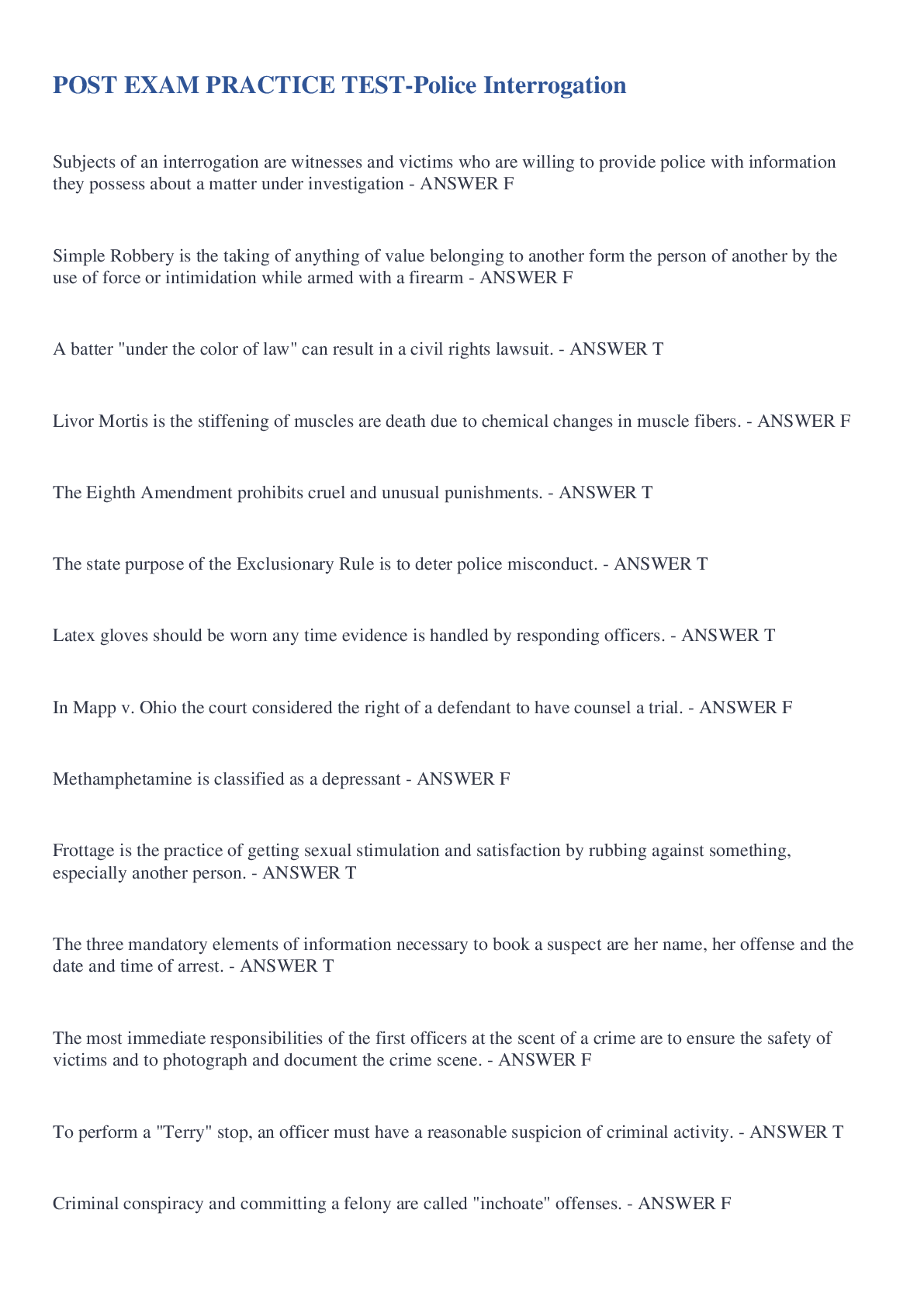 POST EXAM PRACTICE TEST-Police Interrogation

Subjects of an interrogation are witnesses and victims who are willing to provide police with information they possess about a matter under investigation - ANSWER F

Simple Robbery is the taking of anything of value belonging to another form the person of another by the use of force or intimidation while armed with a firearm - ANSWER F

A batter "under the color of law" can result in a civil rights lawsuit. - ANSWER T

Livor Mortis is the stiffening of muscles are death due to chemical changes in muscle fibers. - ANSWER F

The Eighth Amendment prohibits cruel and unusual punishments. - ANSWER T

The state purpose of the Exclusionary Rule is to deter police misconduct. - ANSWER T

Latex gloves should be worn any time evidence is handled by responding officers. - ANSWER T

In Mapp v. Ohio the court considered the right of a defendant to have counsel a trial. - ANSWER F

Methamphetamine is classified as a depressant - ANSWER F

Frottage is the practice of getting sexual stimulation and satisfaction by rubbing against something, especially another person. - ANSWER T

The three mandatory elements of information necessary to book a suspect are her name, her offense and the date and time of arrest. - ANSWER T

The most immediate responsibilities of the first officers at the scent of a crime are to ensure the safety of victims and to photograph and document the crime scene. - ANSWER F

To perform a "Terry" stop, an officer must have a reasonable suspicion of criminal activity. - ANSWER T

Criminal conspiracy and committing a felony are called "inchoate" offenses. - ANSWER F